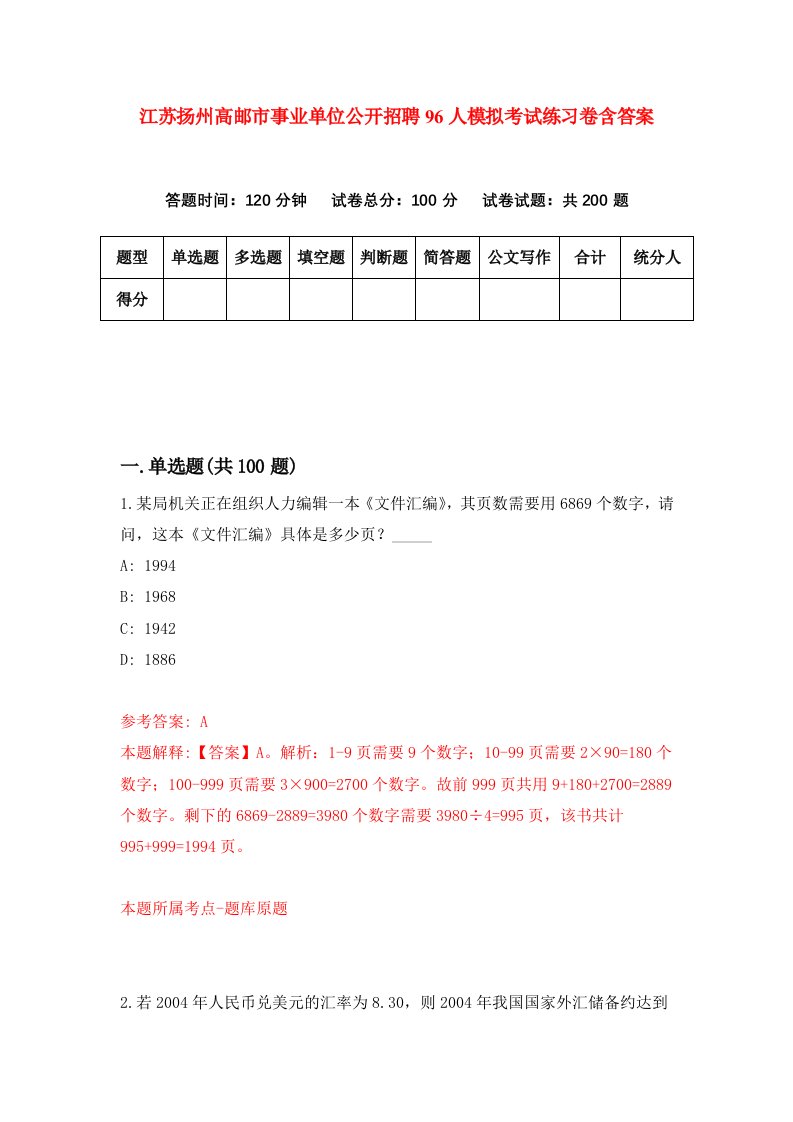 江苏扬州高邮市事业单位公开招聘96人模拟考试练习卷含答案

答题时间：120分钟　试卷总分：100分　试卷试题：共200题

| 题型 | 单选题 | 多选题 | 填空题 | 判断题 | 简答题 | 公文写作 | 合计 | 统分人 |
|---|---|---|---|---|---|---|---|---|
| 得分 | | | | | | | | |

一.单选题(共100题)

1.某局机关正在组织人力编辑一本《文件汇编》，其页数需要用6869个数字，请问，这本《文件汇编》具体是多少页？_____

A: 1994

B: 1968

C: 1942

D: 1886

参考答案: A

本题解释:【答案】A。解析：1-9页需要9个数字；10-99页需要2×90=180个数字；100-999页需要3×900=2700个数字。故前999页共用9+180+2700=2889个数字。剩下的6869-2889=3980个数字需要3980÷4=995页，该书共计995+999=1994页。

本题所属考点-题库原题

2.若2004年人民币兑美元的汇率为8.30，则2004年我国国家外汇储备约达到